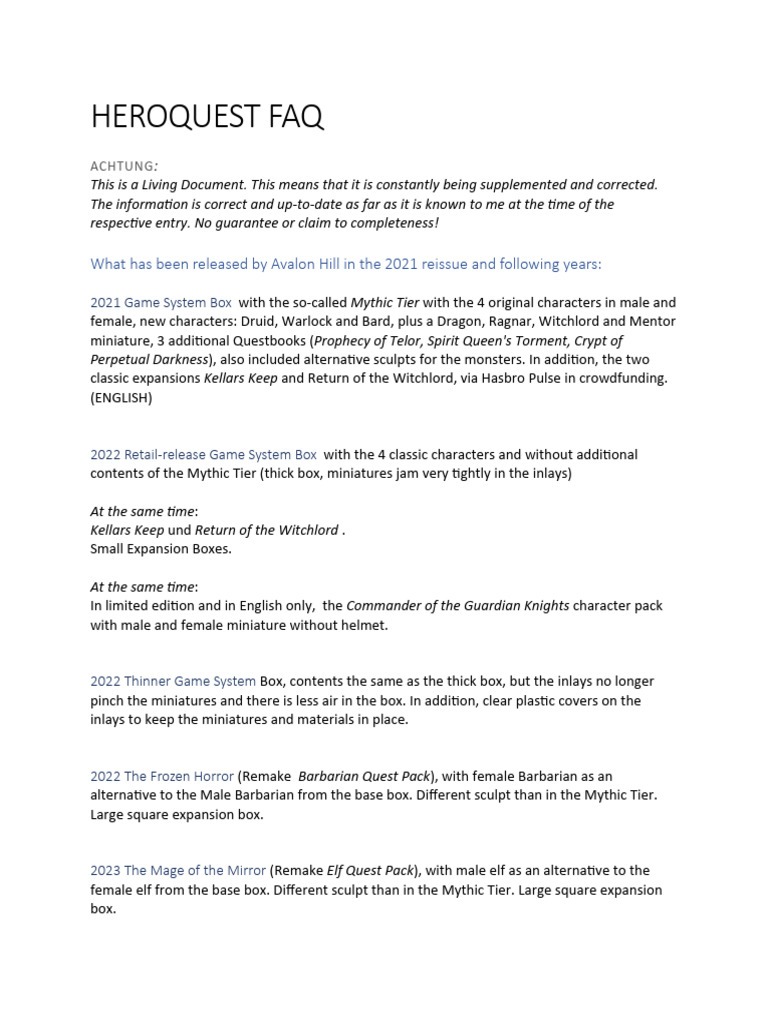 HEROQUEST FAQ

ACHTUNG:
This is a Living Document. This means that it is constantly being supplemented and corrected. The information is correct and up-to-date as far as it is known to me at the time of the respective entry. No guarantee or claim to completeness!

What has been released by Avalon Hill in the 2021 reissue and following years:

2021 Game System Box with the so-called Mythic Tier with the 4 original characters in male and female, new characters: Druid, Warlock and Bard, plus a Dragon, Ragnar, Witchlord and Mentor miniature, 3 additional Questbooks (Prophecy of Telor, Spirit Queen's Torment, Crypt of Perpetual Darkness), also included alternative sculpts for the monsters. In addition, the two classic expansions Kellars Keep and Return of the Witchlord, via Hasbro Pulse in crowdfunding. (ENGLISH)

2022 Retail-release Game System Box with the 4 classic characters and without additional contents of the Mythic Tier (thick box, miniatures jam very tightly in the inlays)

At the same time:
Kellars Keep und Return of the Witchlord .
Small Expansion Boxes.

At the same time:
In limited edition and in English only, the Commander of the Guardian Knights character pack with male and female miniature without helmet.

2022 Thinner Game System Box, contents the same as the thick box, but the inlays no longer pinch the miniatures and there is less air in the box. In addition, clear plastic covers on the inlays to keep the miniatures and materials in place.

2022 The Frozen Horror (Remake Barbarian Quest Pack), with female Barbarian as an alternative to the Male Barbarian from the base box. Different sculpt than in the Mythic Tier. Large square expansion box.

2023 The Mage of the Mirror (Remake Elf Quest Pack), with male elf as an alternative to the female elf from the base box. Different sculpt than in the Mythic Tier. Large square expansion box.